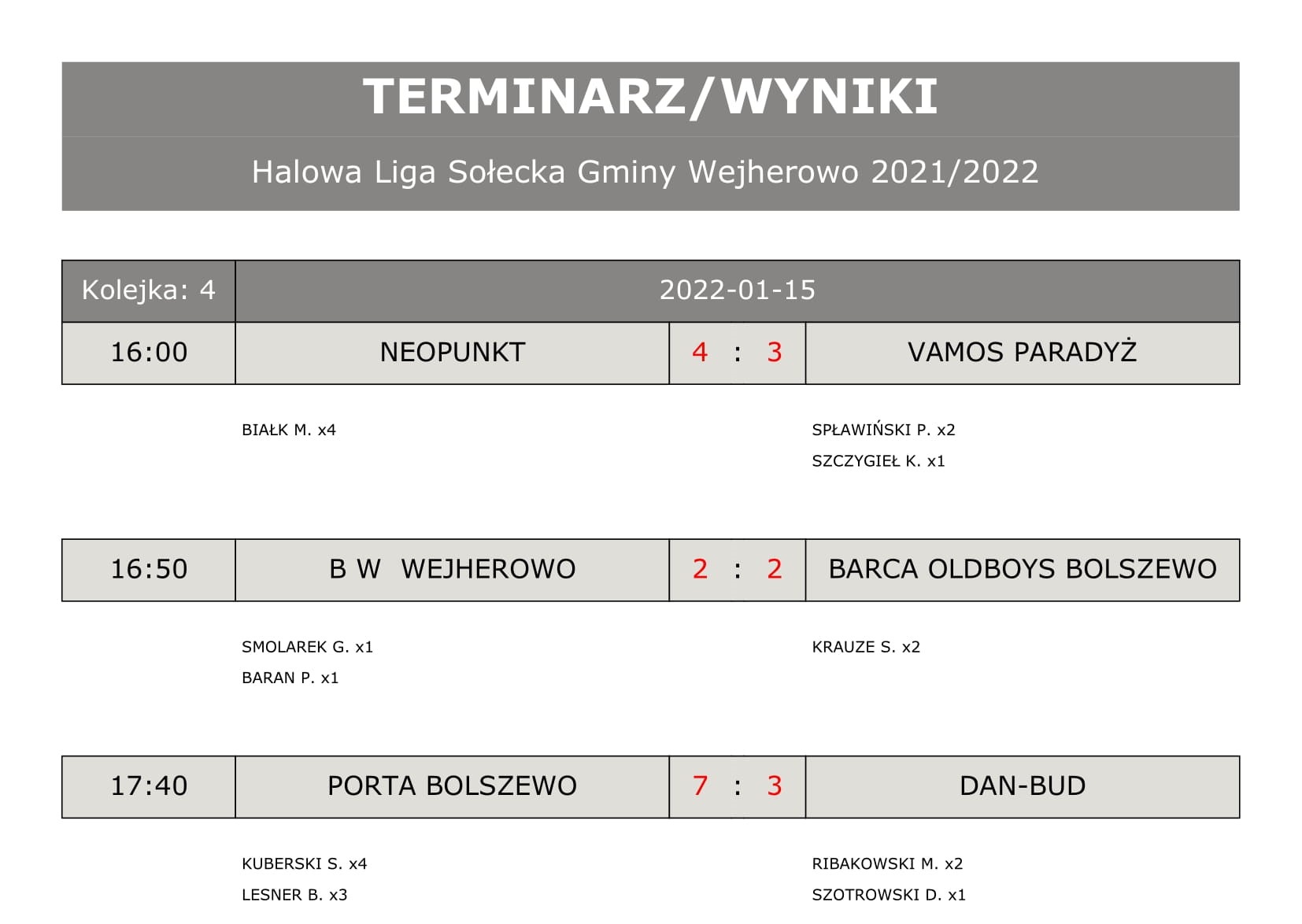 TERMINARZ/WYNIKI

Halowa Liga Sołecka Gminy Wejherowo 2021/2022

| Kolejka: 4 | 2022-01-15 | | |
|---|---|---|---|
| 16:00 | NEOPUNKT | 4 : 3 | VAMOS PARADYŻ |

BIAŁK M. x4

SPŁAWIŃSKI P. x2
SZCZYGIEŁ K. x1

| 16:50 | B W WEJHEROWO | 2 : 2 | BARCA OLDBOYS BOLSZEWO |
|---|---|---|---|

SMOLAREK G. x1
BARAN P. x1

KRAUZE S. x2

| 17:40 | PORTA BOLSZEWO | 7 : 3 | DAN-BUD |
|---|---|---|---|

KUBERSKI S. x4
LESNER B. x3

RIBAKOWSKI M. x2
SZOTROWSKI D. x1